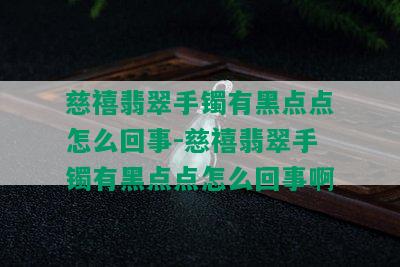 慈禧翡翠手镯有黑点点怎么回事-慈禧翡翠手镯有黑点点怎么回事啊